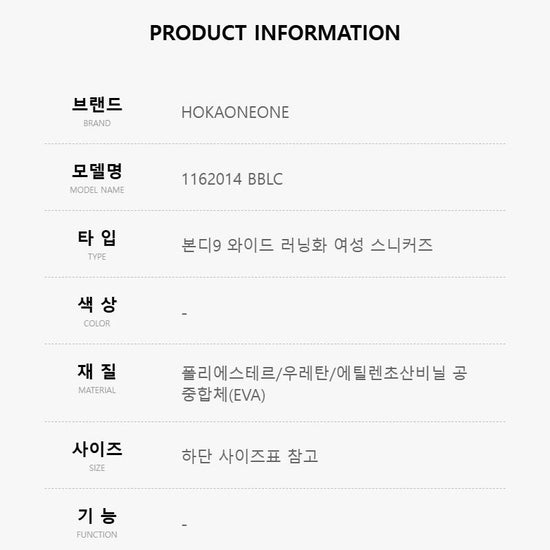 PRODUCT INFORMATION

브랜드
BRAND
HOKAONEONE

모델명
MODEL NAME
1162014 BBLC

타 입
TYPE
본디9 와이드 러닝화 여성 스니커즈

색 상
COLOR
-

재 질
MATERIAL
폴리에스테르/우레탄/에틸렌초산비닐 공중합체(EVA)

사이즈
SIZE
하단 사이즈표 참고

기 능
FUNCTION
-